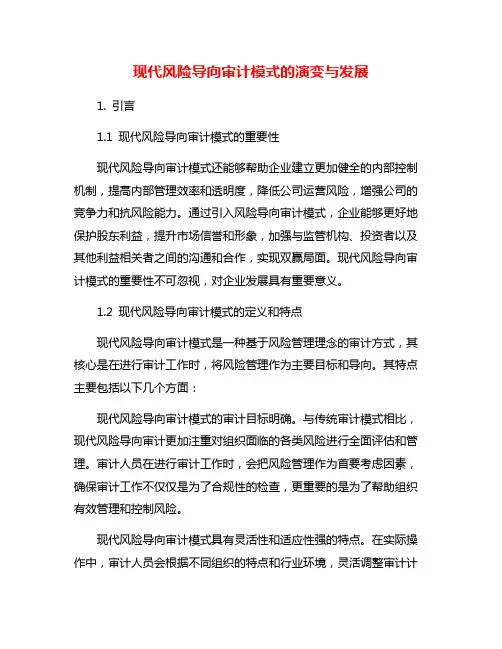 现代风险导向审计模式的演变与发展

1. 引言

1.1 现代风险导向审计模式的重要性

现代风险导向审计模式还能够帮助企业建立更加健全的内部控制机制，提高内部管理效率和透明度，降低公司运营风险，增强公司的竞争力和抗风险能力。通过引入风险导向审计模式，企业能够更好地保护股东利益，提升市场信誉和形象，加强与监管机构、投资者以及其他利益相关者之间的沟通和合作，实现双赢局面。现代风险导向审计模式的重要性不可忽视，对企业发展具有重要意义。

1.2 现代风险导向审计模式的定义和特点

现代风险导向审计模式是一种基于风险管理理念的审计方式，其核心是在进行审计工作时，将风险管理作为主要目标和导向。其特点主要包括以下几个方面：

现代风险导向审计模式的审计目标明确。与传统审计模式相比，现代风险导向审计更加注重对组织面临的各类风险进行全面评估和管理。审计人员在进行审计工作时，会把风险管理作为首要考虑因素，确保审计工作不仅仅是为了合规性的检查，更重要的是为了帮助组织有效管理和控制风险。

现代风险导向审计模式具有灵活性和适应性强的特点。在实际操作中，审计人员会根据不同组织的特点和行业环境，灵活调整审计计